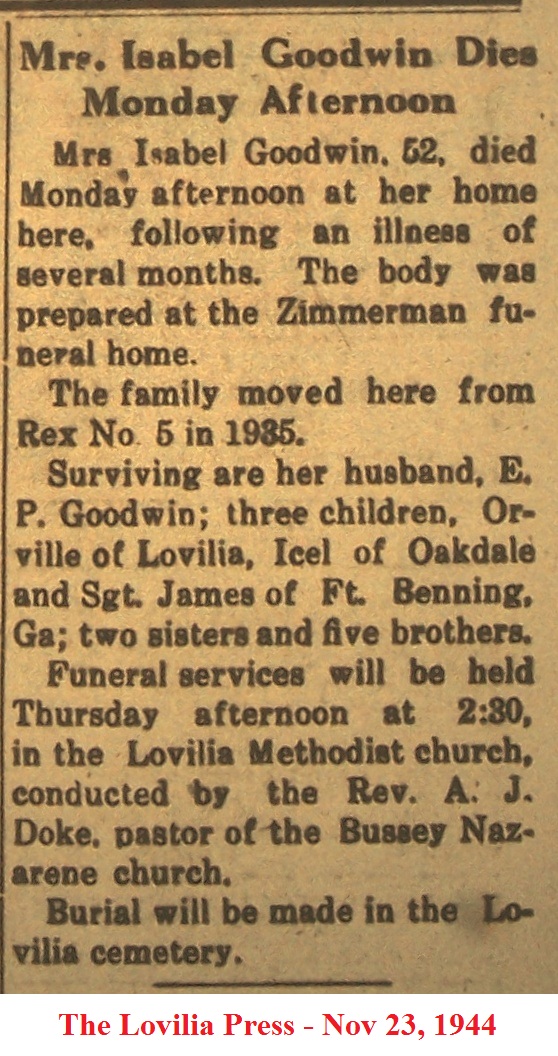 Mrs. Isabel Goodwin Dies Monday Afternoon

Mrs Isabel Goodwin, 52, died Monday afternoon at her home here, following an illness of several months. The body was prepared at the Zimmerman funeral home.

The family moved here from Rex No. 5 in 1935.

Surviving are her husband, E. P. Goodwin; three children, Orville of Lovilia, Icel of Oakdale and Sgt. James of Ft. Benning, Ga; two sisters and five brothers.

Funeral services will be held Thursday afternoon at 2:30, in the Lovilia Methodist church, conducted by the Rev. A. J. Doke, pastor of the Bussey Nazarene church.

Burial will be made in the Lovilia cemetery.

The Lovilia Press - Nov 23, 1944